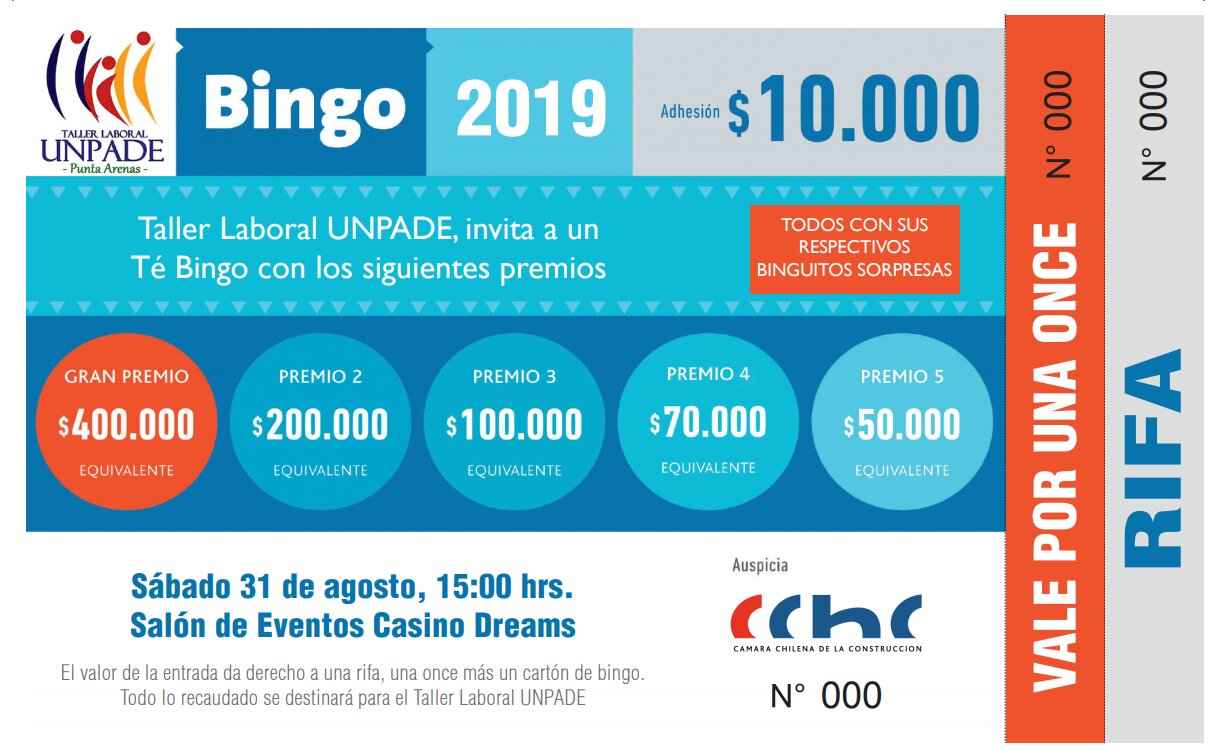 TALLER LABORAL
UNPADE
- Punta Arenas -

Bingo 2019

Adhesión $10.000

Taller Laboral UNPADE, invita a un Té Bingo con los siguientes premios

TODOS CON SUS RESPECTIVOS BINGUITOS SORPRESAS

GRAN PREMIO
$400.000
EQUIVALENTE

PREMIO 2
$200.000
EQUIVALENTE

PREMIO 3
$100.000
EQUIVALENTE

PREMIO 4
$70.000
EQUIVALENTE

PREMIO 5
$50.000
EQUIVALENTE

Sábado 31 de agosto, 15:00 hrs.
Salón de Eventos Casino Dreams

El valor de la entrada da derecho a una rifa, una once más un cartón de bingo.
Todo lo recaudado se destinará para el Taller Laboral UNPADE

Auspicia
cchc
CAMARA CHILENA DE LA CONSTRUCCION

N° 000

VALE POR UNA ONCE
N° 000

RIFA
N° 000